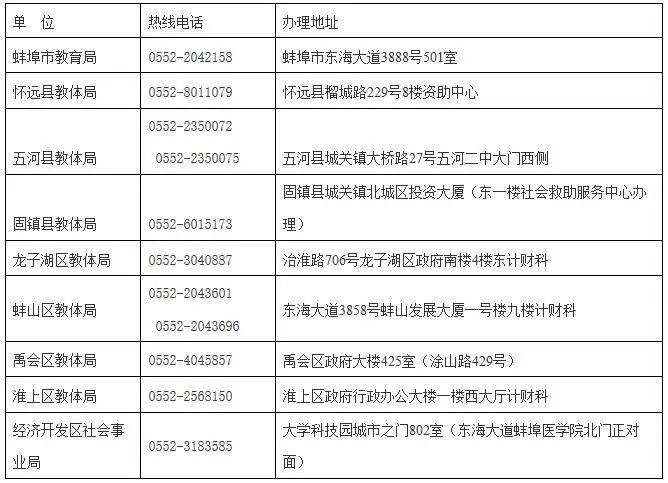 | 单 位 | 热线电话 | 办理地址 |
|---|---|---|
| 蚌埠市教育局 | 0552-2042158 | 蚌埠市东海大道3888号501室 |
| 怀远县教体局 | 0552-8011079 | 怀远县榴城路229号8楼资助中心 |
| 五河县教体局 | 0552-2350072 0552-2350075 | 五河县城关镇大桥路27号五河二中大门西侧 |
| 固镇县教体局 | 0552-6015173 | 固镇县城关镇北城区投资大厦（东一楼社会救助服务中心办理） |
| 龙子湖区教体局 | 0552-3040887 | 治淮路706号龙子湖区政府南楼4楼东计财科 |
| 蚌山区教体局 | 0552-2043601 0552-2043696 | 东海大道3858号蚌山发展大厦一号楼九楼计财科 |
| 禹会区教体局 | 0552-4045857 | 禹会区政府大楼425室（涂山路429号） |
| 淮上区教体局 | 0552-2568150 | 淮上区政府行政办公大楼一楼西大厅计财科 |
| 经济开发区社会事业局 | 0552-3183585 | 大学科技园城市之门802室（东海大道蚌埠医学院北门正对面） |